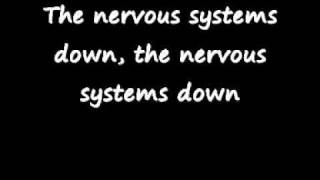 The nervous systems down, the nervous systems down